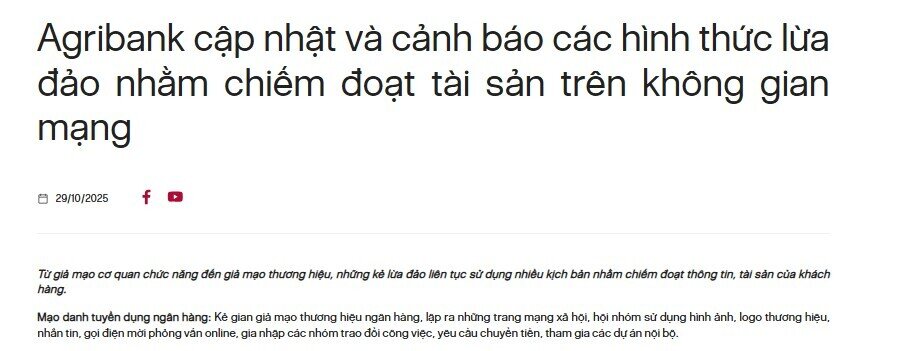 Agribank cập nhật và cảnh báo các hình thức lừa đảo nhằm chiếm đoạt tài sản trên không gian mạng

29/10/2025

Từ giả mạo cơ quan chức năng đến giả mạo thương hiệu, những kẻ lừa đảo liên tục sử dụng nhiều kịch bản nhằm chiếm đoạt thông tin, tài sản của khách hàng.

Mạo danh tuyển dụng ngân hàng: Kẻ gian giả mạo thương hiệu ngân hàng, lập ra những trang mạng xã hội, hội nhóm sử dụng hình ảnh, logo thương hiệu, nhắn tin, gọi điện mời phỏng vấn online, gia nhập các nhóm trao đổi công việc, yêu cầu chuyển tiền, tham gia các dự án nội bộ.